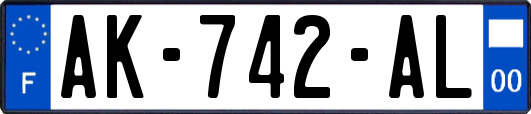 F
AK-742-AL
00